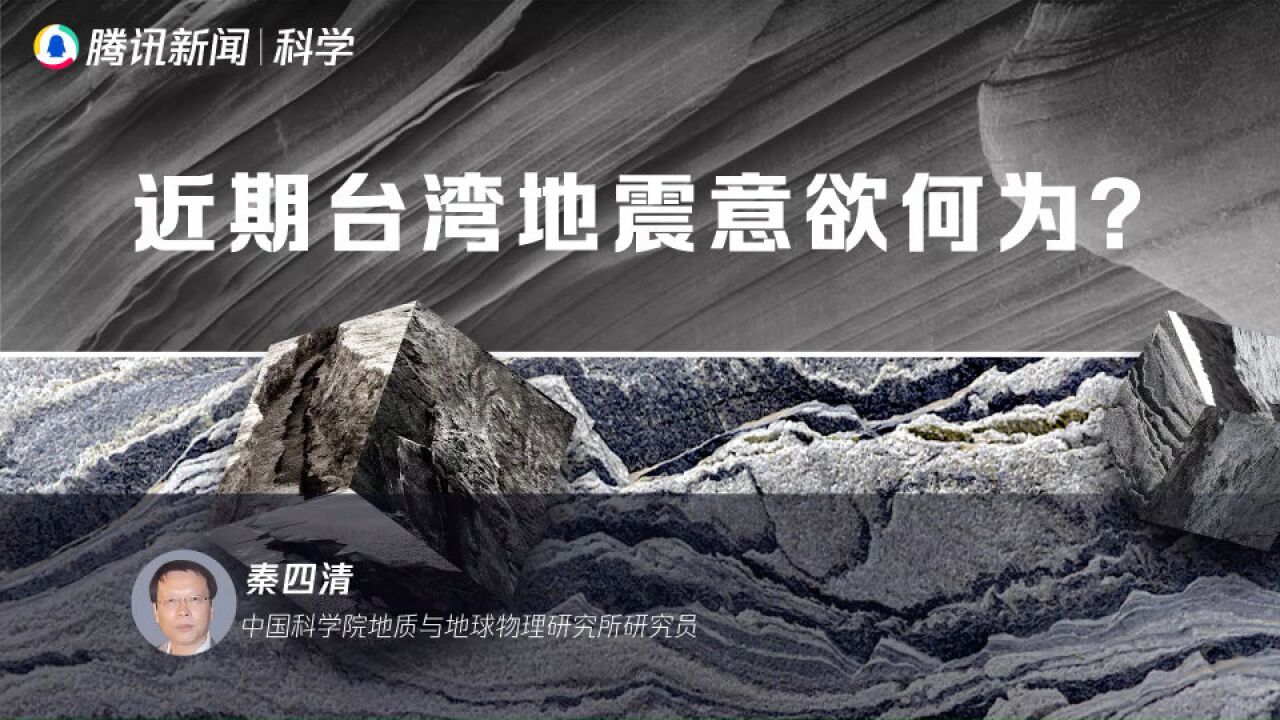 腾讯新闻 | 科学

近期台湾地震意欲何为？

秦四清
中国科学院地质与地球物理研究所研究员